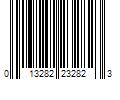 0 13282 23282 3